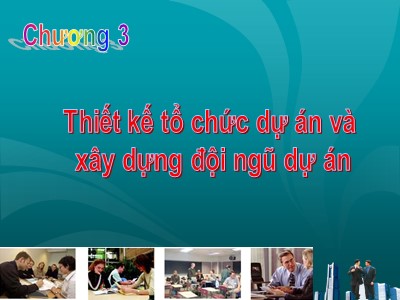 Chương 3

Thiết kế tổ chức dự án và xây dựng đội ngũ dự án